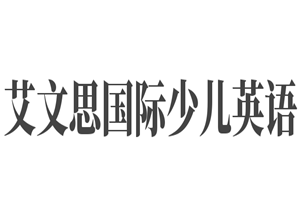 艾文思国际少儿英语